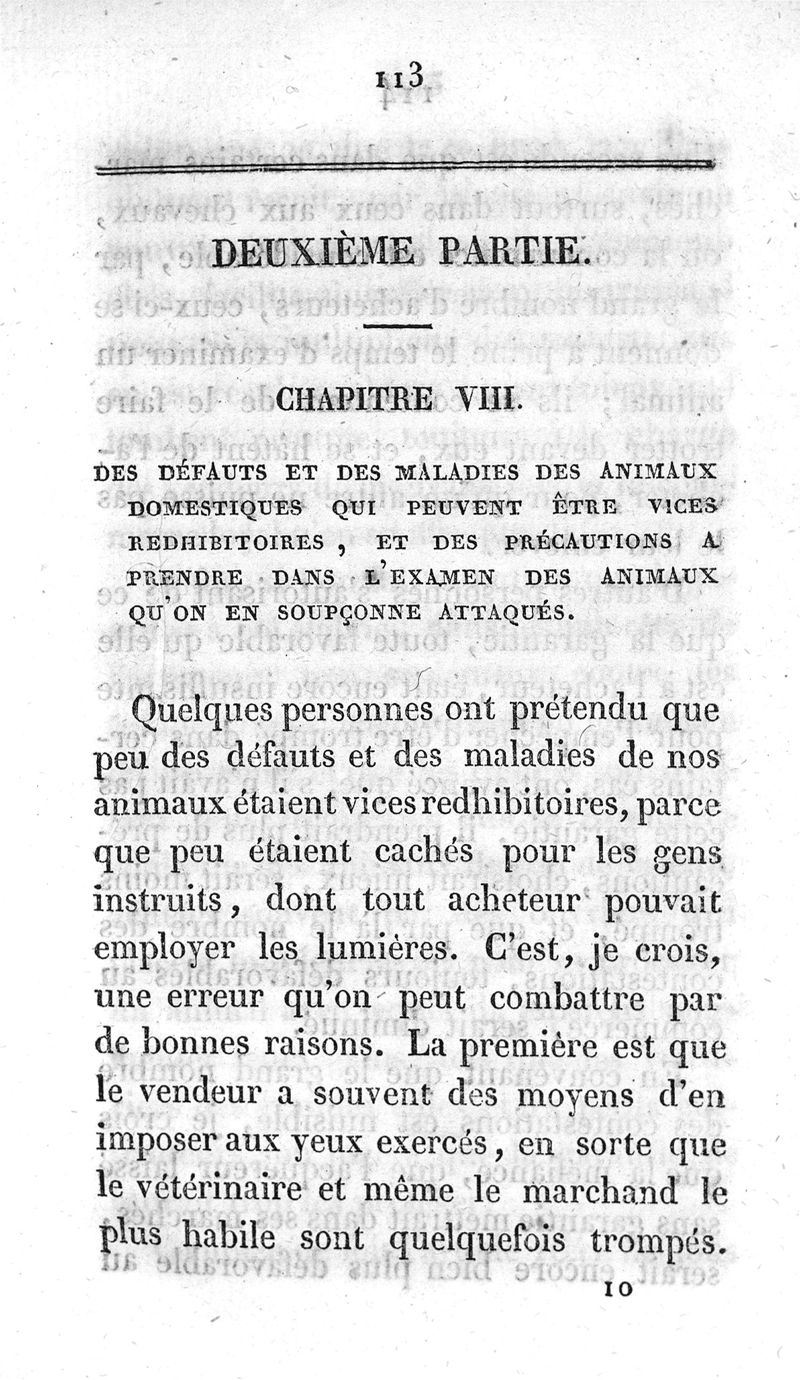 113

DEUXIÈME PARTIE.

CHAPITRE VIII.

DES DÉFAUTS ET DES MALADIES DES ANIMAUX DOMESTIQUES QUI PEUVENT ÊTRE VICES REDHIBITOIRES, ET DES PRÉCAUTIONS A PRENDRE DANS L'EXAMEN DES ANIMAUX QU'ON EN SOUPÇONNE ATTAQUÉS.

Quelques personnes ont prétendu que peu des défauts et des maladies de nos animaux étaient vices redhibitoires, parce que peu étaient cachés pour les gens instruits, dont tout acheteur pouvait employer les lumières. C'est, je crois, une erreur qu'on peut combattre par de bonnes raisons. La première est que le vendeur a souvent des moyens d'en imposer aux yeux exercés, en sorte que le vétérinaire et même le marchand le plus habile sont quelquefois trompés.

10